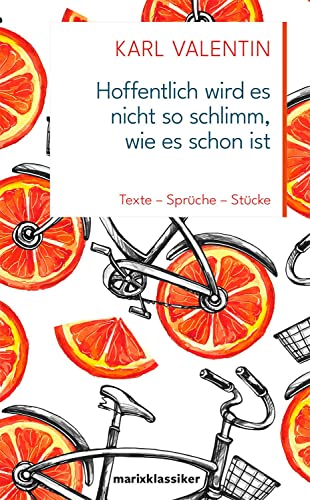 KARL VALENTIN

Hoffentlich wird es nicht so schlimm, wie es schon ist

Texte – Sprüche – Stücke

marixklassiker